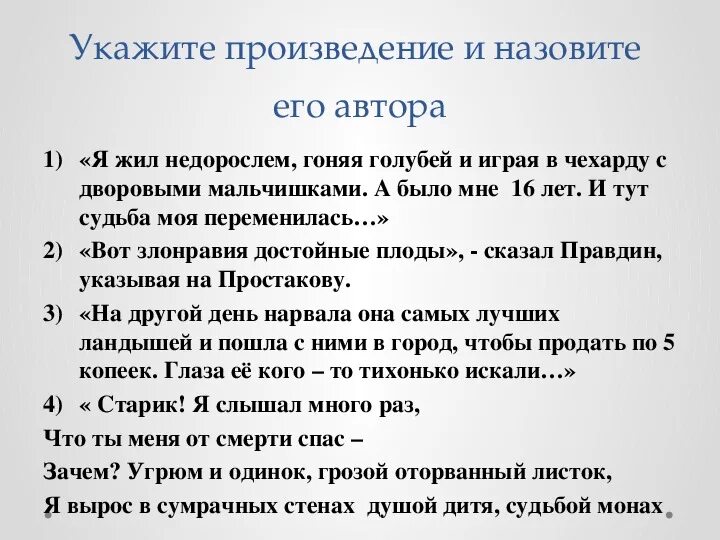 Укажите произведение и назовите его автора

1) «Я жил недорослем, гоняя голубей и играя в чехарду с дворовыми мальчишками. А было мне 16 лет. И тут судьба моя переменилась…»

2) «Вот злонравия достойные плоды», - сказал Правдин, указывая на Простакову.

3) «На другой день нарвала она самых лучших ландышей и пошла с ними в город, чтобы продать по 5 копеек. Глаза её кого – то тихонько искали…»

4) « Старик! Я слышал много раз,

Что ты меня от смерти спас –

Зачем? Угрюм и одинок, грозой оторванный листок,

Я вырос в сумрачных стенах душой дитя, судьбой монах